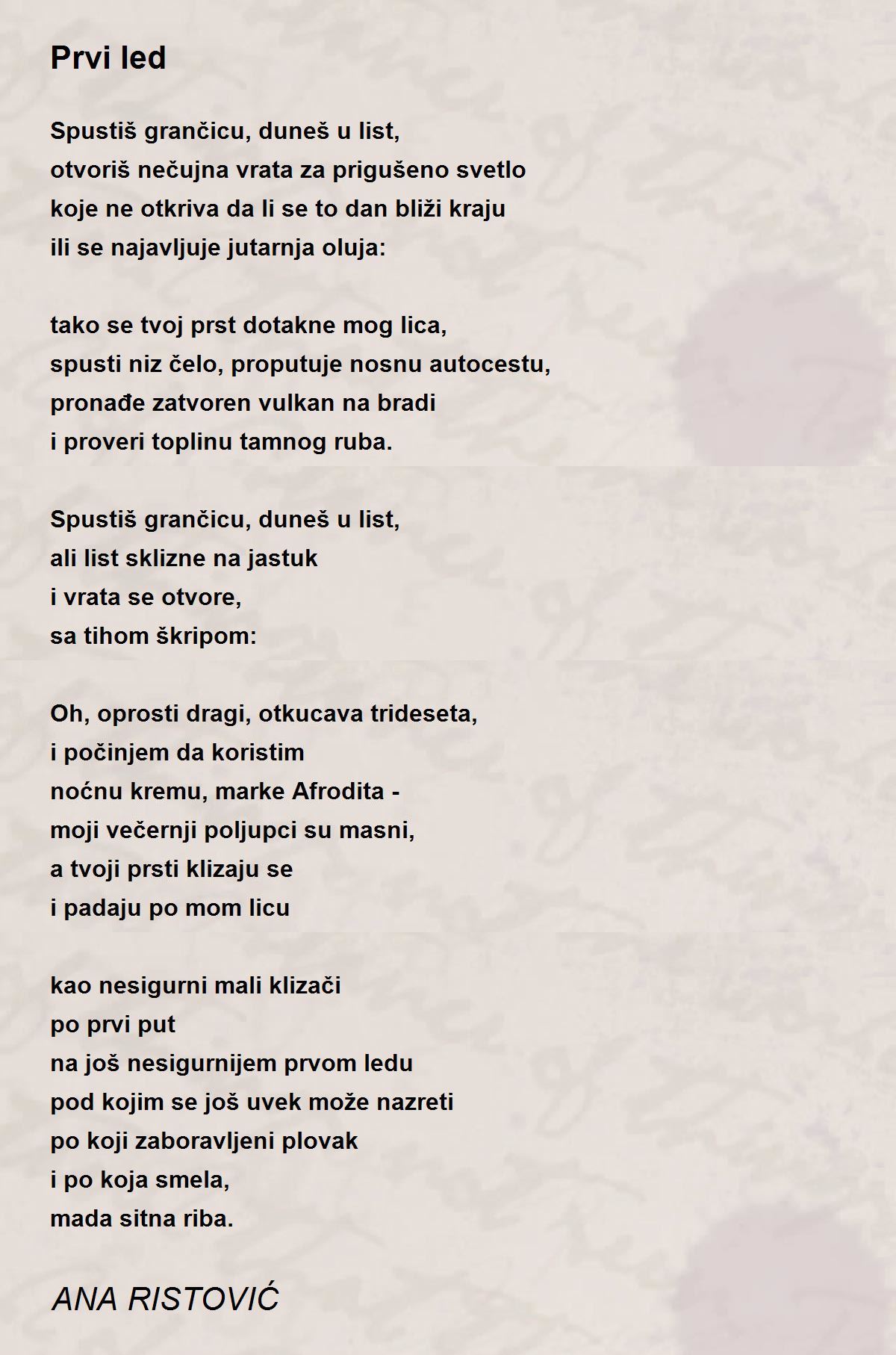 Prvi led

Spustiš grančicu, duneš u list,
otvoriš nečujna vrata za prigušeno svetlo
koje ne otkriva da li se to dan bliži kraju
ili se najavljuje jutarnja oluja:

tako se tvoj prst dotakne mog lica,
spusti niz čelo, proputuje nosnu autocestu,
pronađe zatvoren vulkan na bradi
i proveri toplinu tamnog ruba.

Spustiš grančicu, duneš u list,
ali list sklizne na jastuk
i vrata se otvore,
sa tihom škripom:

Oh, oprosti dragi, otkucava trideseta,
i počinjem da koristim
noćnu kremu, marke Afrodita -
moji večernji poljupci su masni,
a tvoji prsti klizaju se
i padaju po mom licu

kao nesigurni mali klizači
po prvi put
na još nesigurnijem prvom ledu
pod kojim se još uvek može nazreti
po koji zaboravljeni plovak
i po koja smela,
mada sitna riba.

ANA RISTOVIĆ